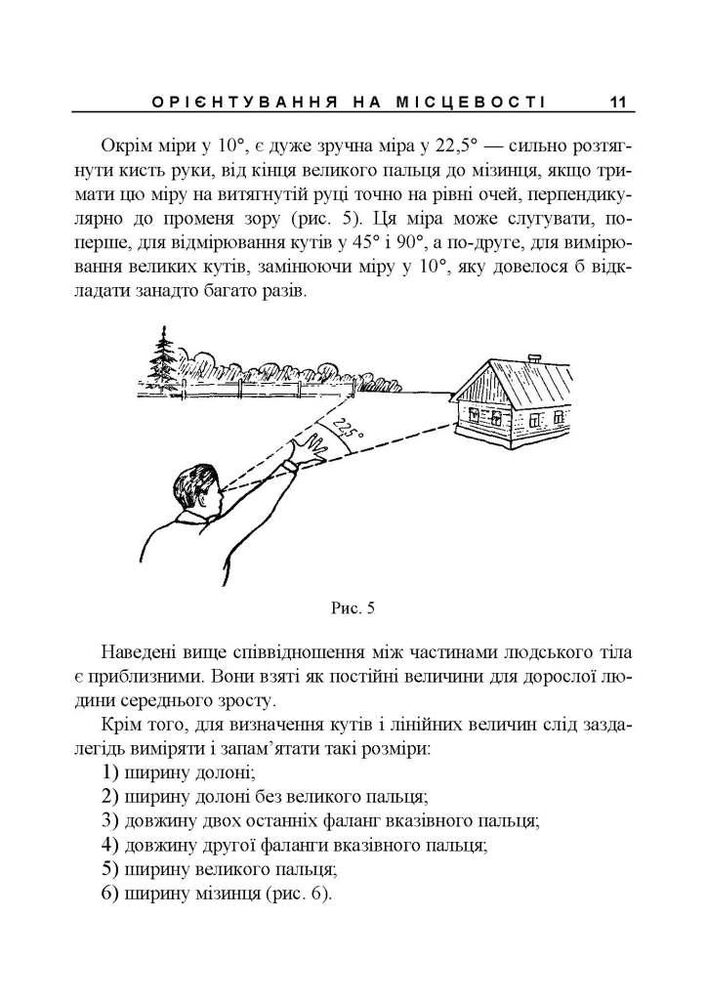 ОРІЄНТУВАННЯ НА МІСЦЕВОСТІ 11

Окрім міри у 10°, є дуже зручна міра у 22,5° — сильно розтягнути кисть руки, від кінця великого пальця до мізинця, якщо тримати цю міру на витягнутій руці точно на рівні очей, перпендикулярно до променя зору (рис. 5). Ця міра може слугувати, по-перше, для відмірювання кутів у 45° і 90°, а по-друге, для вимірювання великих кутів, замінюючи міру у 10°, яку довелося б відкладати занадто багато разів.

22,5°

Рис. 5

Наведені вище співвідношення між частинами людського тіла є приблизними. Вони взяті як постійні величини для дорослої людини середнього зросту.

Крім того, для визначення кутів і лінійних величин слід заздалегідь виміряти і запам'ятати такі розміри:
1) ширину долоні;
2) ширину долоні без великого пальця;
3) довжину двох останніх фаланг вказівного пальця;
4) довжину другої фаланги вказівного пальця;
5) ширину великого пальця;
6) ширину мізинця (рис. 6).